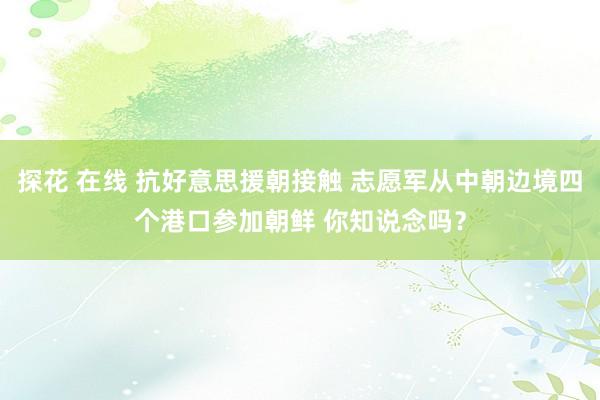 探花 在线 抗好意思援朝接触 志愿军从中朝边境四个港口参加朝鲜 你知说念吗？